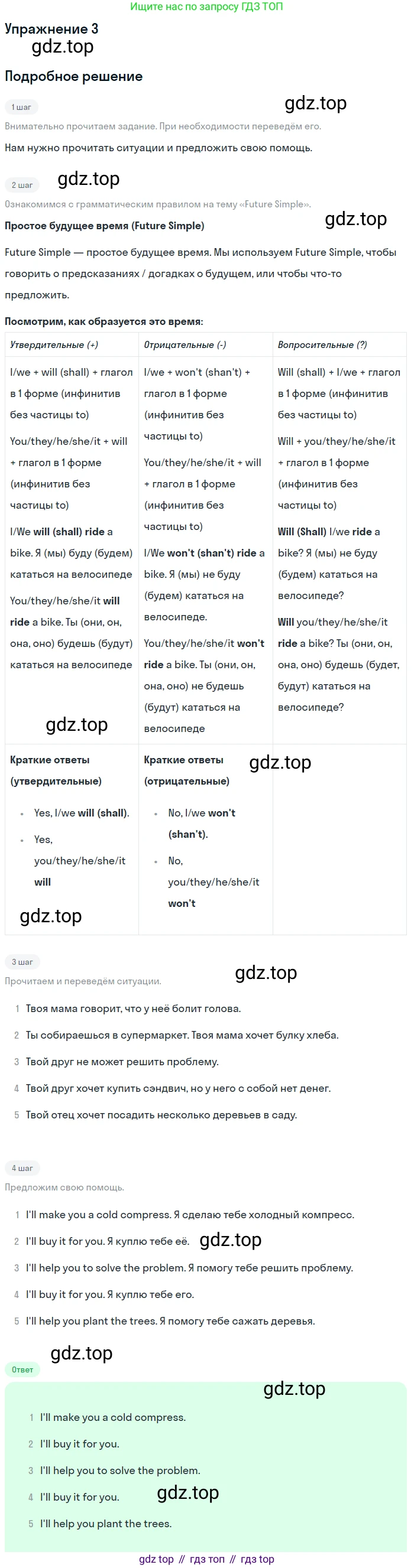 Ищите нас по запросу ГДЗ ТОП

Упражнение 3

Подробное решение

1 шаг

Внимательно прочитаем задание. При необходимости переведём его.

Нам нужно прочитать ситуации и предложить свою помощь.

2 шаг

Ознакомимся с грамматическим правилом на тему «Future Simple».

Простое будущее время (Future Simple)

Future Simple — простое будущее время. Мы используем Future Simple, чтобы говорить о предсказаниях / догадках о будущем, или чтобы что-то предложить.

Посмотрим, как образуется это время:

| Утвердительные (+) | Отрицательные (-) | Вопросительные (?) |
|---|---|---|
| I/we + will (shall) + глагол в 1 форме (инфинитив без частицы to) You/they/he/she/it + will + глагол в 1 форме (инфинитив без частицы to) I/We will (shall) ride a bike. Я (мы) буду (будем) кататься на велосипеде You/they/he/she/it will ride a bike. Ты (они, он, она, оно) будешь (будут) кататься на велосипеде | I/we + won't (shan't) + глагол в 1 форме (инфинитив без частицы to) You/they/he/she/it + will + глагол в 1 форме (инфинитив без частицы to) I/We won't (shan't) ride a bike. Я (мы) не буду (будем) кататься на велосипеде. You/they/he/she/it won't ride a bike. Ты (они, он, она, оно) не будешь (будут) кататься на велосипеде | Will (shall) + I/we + глагол в 1 форме (инфинитив без частицы to) Will + you/they/he/she/it + глагол в 1 форме (инфинитив без частицы to) Will (Shall) I/we ride a bike? Я (мы) не буду (будем) кататься на велосипеде? Will you/they/he/she/it ride a bike? Ты (они, он, она, оно) будешь (будет, будут) кататься на велосипеде? |
| Краткие ответы (утвердительные) • Yes, I/we will (shall). • Yes, you/they/he/she/it will | Краткие ответы (отрицательные) • No, I/we won't (shan't). • No, you/they/he/she/it won't | |

3 шаг

Прочитаем и переведём ситуации.

1 Твоя мама говорит, что у неё болит голова.

2 Ты собираешься в супермаркет. Твоя мама хочет булку хлеба.

3 Твой друг не может решить проблему.

4 Твой друг хочет купить сэндвич, но у него с собой нет денег.

5 Твой отец хочет посадить несколько деревьев в саду.

4 шаг

Предложим свою помощь.

1 I'll make you a cold compress. Я сделаю тебе холодный компресс.

2 I'll buy it for you. Я куплю тебе её.

3 I'll help you to solve the problem. Я помогу тебе решить проблему.

4 I'll buy it for you. Я куплю тебе его.

5 I'll help you plant the trees. Я помогу тебе сажать деревья.

Ответ

1 I'll make you a cold compress.

2 I'll buy it for you.

3 I'll help you to solve the problem.

4 I'll buy it for you.

5 I'll help you plant the trees.

gdz top // гдз топ // гдз top

gdz.top